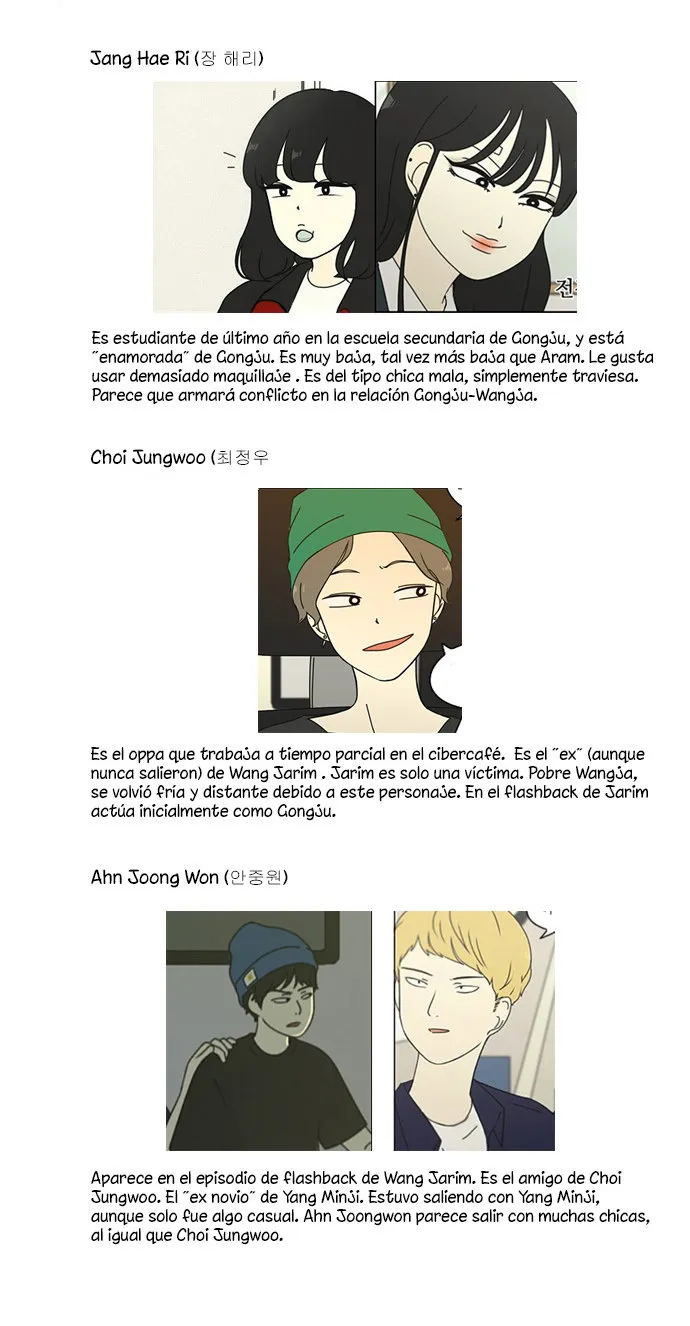 Jang Hae Ri (장 해리)

Es estudiante de último año en la escuela secundaria de Gongju, y está "enamorada" de Gongju. Es muy baja, tal vez más baja que Aram. Le gusta usar demasiado maquillaje . Es del tipo chica mala, simplemente traviesa. Parece que armará conflicto en la relación Gongju-Wangja.

Choi Jungwoo (최정우

Es el oppa que trabaja a tiempo parcial en el cibercafé. Es el "ex" (aunque nunca salieron) de Wang Jarim . Jarim es solo una víctima. Pobre Wangja, se volvió fría y distante debido a este personaje. En el flashback de Jarim actúa inicialmente como Gongju.

Ahn Joong Won (안중원)

Aparece en el episodio de flashback de Wang Jarim. Es el amigo de Choi Jungwoo. El "ex novio" de Yang Minji. Estuvo saliendo con Yang Minji, aunque solo fue algo casual. Ahn Joongwon parece salir con muchas chicas, al igual que Choi Jungwoo.